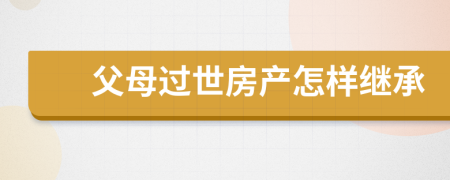 父母过世房产怎样继承